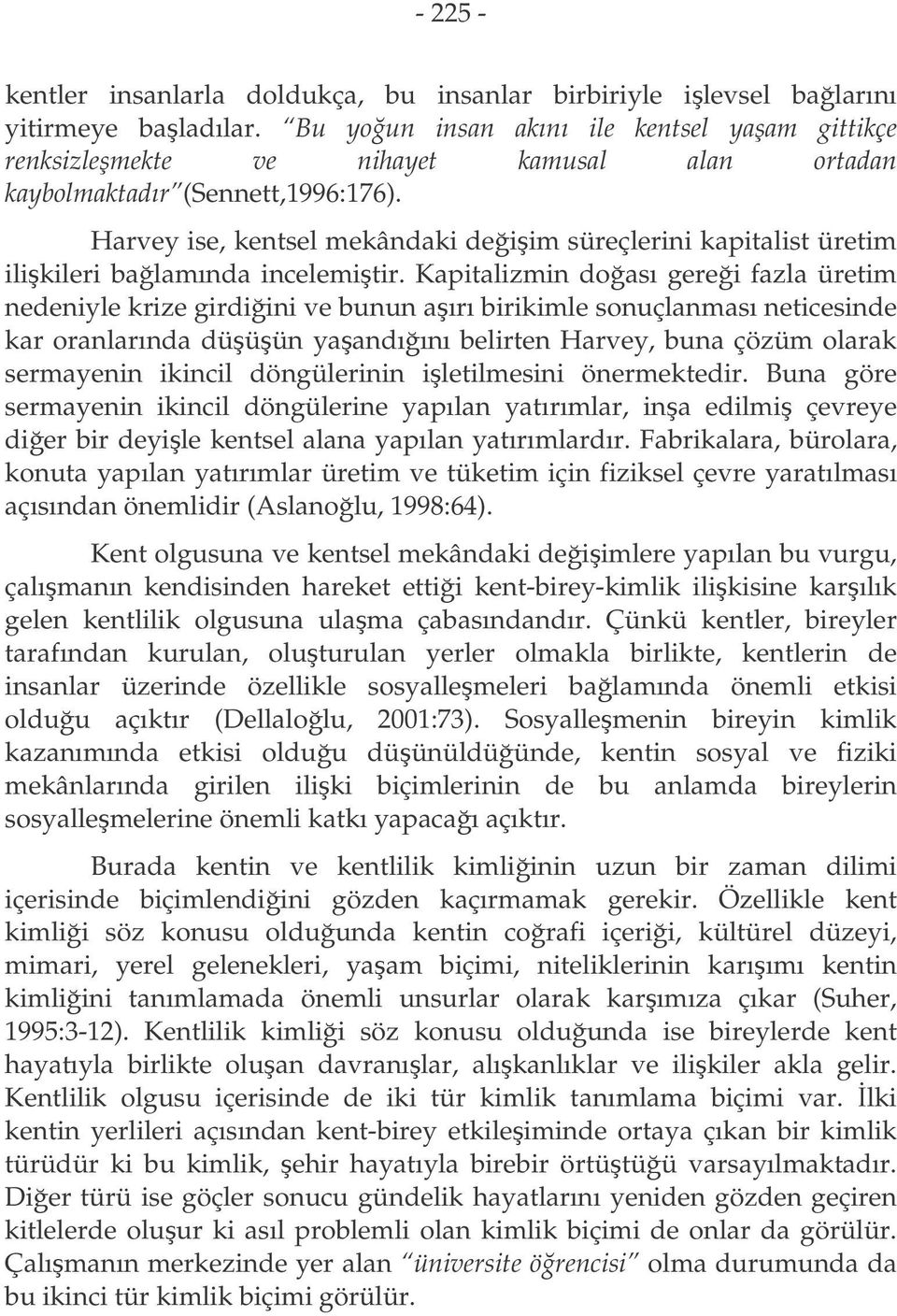 - 225 -

kentler insanlarla doldukça, bu insanlar birbiriyle işlevsel bağlarını yitirmeye başladılar. "Bu yoğun insan akını ile kentsel yaşam gittikçe renksizleşmekte ve nihayet kamusal alan ortadan kaybolmaktadır" (Sennett,1996:176).

Harvey ise, kentsel mekândaki değişim süreçlerini kapitalist üretim ilişkileri bağlamında incelemiştir. Kapitalizmin doğası gereği fazla üretim nedeniyle krize girdiğini ve bunun aşırı birikimle sonuçlanması neticesinde kar oranlarında düşüşün yaşandığını belirten Harvey, buna çözüm olarak sermayenin ikincil döngülerinin işletilmesini önermektedir. Buna göre sermayenin ikincil döngülerine yapılan yatırımlar, inşa edilmiş çevreye diğer bir deyişle kentsel alana yapılan yatırımlardır. Fabrikalara, bürolara, konuta yapılan yatırımlar üretim ve tüketim için fiziksel çevre yaratılması açısından önemlidir (Aslanoğlu, 1998:64).

Kent olgusuna ve kentsel mekândaki değişimlere yapılan bu vurgu, çalışmanın kendisinden hareket ettiği kent-birey-kimlik ilişkisine karşılık gelen kentlilik olgusuna ulaşma çabasındandır. Çünkü kentler, bireyler tarafından kurulan, oluşturulan yerler olmakla birlikte, kentlerin de insanlar üzerinde özellikle sosyalleşmeleri bağlamında önemli etkisi olduğu açıktır (Dellaloğlu, 2001:73). Sosyalleşmenin bireyin kimlik kazanımında etkisi olduğu düşünüldüğünde, kentin sosyal ve fiziki mekânlarında girilen ilişki biçimlerinin de bu anlamda bireylerin sosyalleşmelerine önemli katkı yapacağı açıktır.

Burada kentin ve kentlilik kimliğinin uzun bir zaman dilimi içerisinde biçimlendiğini gözden kaçırmamak gerekir. Özellikle kent kimliği söz konusu olduğunda kentin coğrafi içeriği, kültürel düzeyi, mimari, yerel gelenekleri, yaşam biçimi, niteliklerinin karışımı kentin kimliğini tanımlamada önemli unsurlar olarak karşımıza çıkar (Suher, 1995:3-12). Kentlilik kimliği söz konusu olduğunda ise bireylerde kent hayatıyla birlikte oluşan davranışlar, alışkanlıklar ve ilişkiler akla gelir. Kentlilik olgusu içerisinde de iki tür kimlik tanımlama biçimi var. İlki kentin yerlileri açısından kent-birey etkileşiminde ortaya çıkan bir kimlik türüdür ki bu kimlik, şehir hayatıyla birebir örtüştüğü varsayılmaktadır. Diğer türü ise göçler sonucu gündelik hayatlarını yeniden gözden geçiren kitlelerde oluşur ki asıl problemli olan kimlik biçimi de onlar da görülür. Çalışmanın merkezinde yer alan "üniversite öğrencisi" olma durumunda da bu ikinci tür kimlik biçimi görülür.